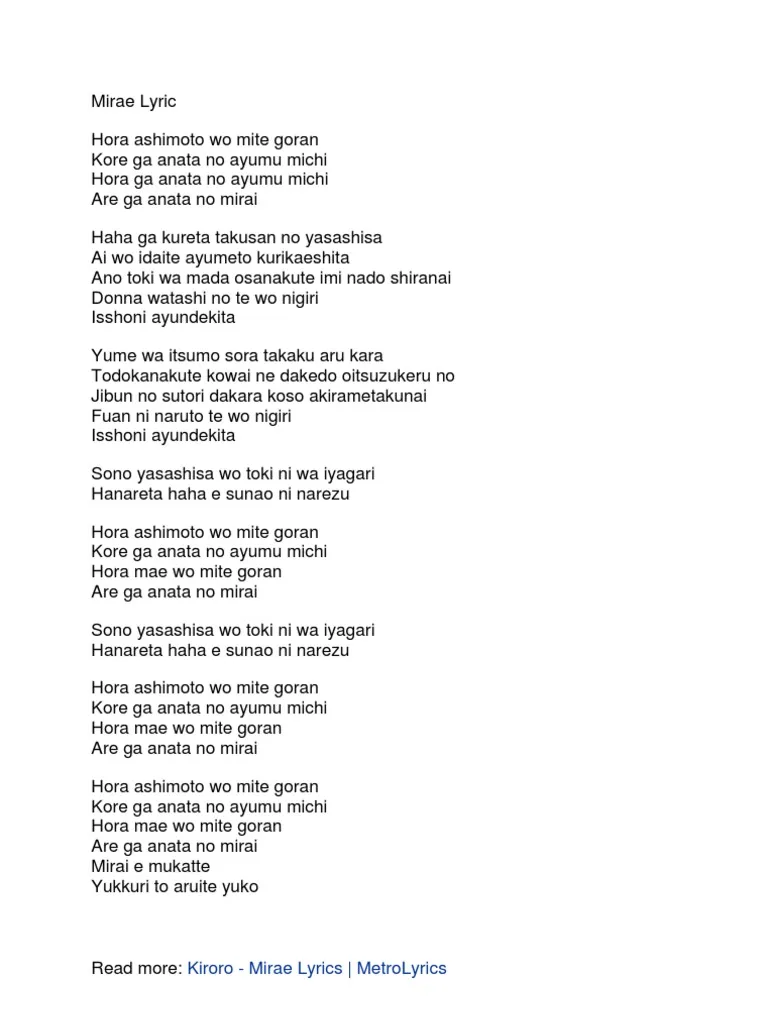 Mirae Lyric

Hora ashimoto wo mite goran
Kore ga anata no ayumu michi
Hora ga anata no ayumu michi
Are ga anata no mirai

Haha ga kureta takusan no yasashisa
Ai wo idaite ayumeto kurikaeshita
Ano toki wa mada osanakute imi nado shiranai
Donna watashi no te wo nigiri
Isshoni ayundekita

Yume wa itsumo sora takaku aru kara
Todokanakute kowai ne dakedo oitsuzukeru no
Jibun no sutori dakara koso akirametakunai
Fuan ni naruto te wo nigiri
Isshoni ayundekita

Sono yasashisa wo toki ni wa iyagari
Hanareta haha e sunao ni narezu

Hora ashimoto wo mite goran
Kore ga anata no ayumu michi
Hora mae wo mite goran
Are ga anata no mirai

Sono yasashisa wo toki ni wa iyagari
Hanareta haha e sunao ni narezu

Hora ashimoto wo mite goran
Kore ga anata no ayumu michi
Hora mae wo mite goran
Are ga anata no mirai

Hora ashimoto wo mite goran
Kore ga anata no ayumu michi
Hora mae wo mite goran
Are ga anata no mirai
Mirai e mukatte
Yukkuri to aruite yuko

Read more: Kiroro - Mirae Lyrics | MetroLyrics